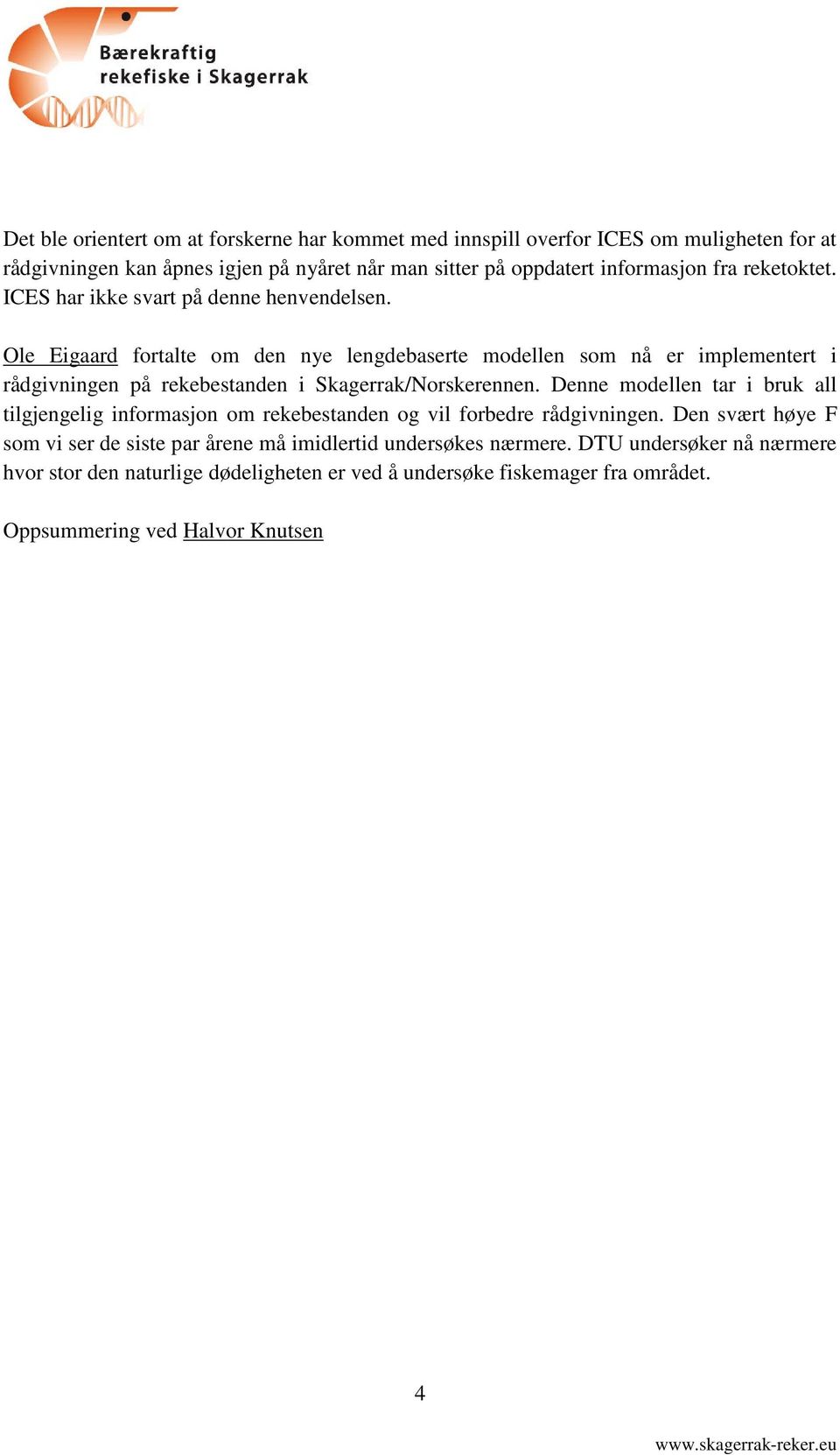 Bærekraftig rekefiske i Skagerrak

Det ble orientert om at forskerne har kommet med innspill overfor ICES om muligheten for at rådgivningen kan åpnes igjen på nyåret når man sitter på oppdatert informasjon fra reketoktet. ICES har ikke svart på denne henvendelsen.

Ole Eigaard fortalte om den nye lengdebaserte modellen som nå er implementert i rådgivningen på rekebestanden i Skagerrak/Norskerennen. Denne modellen tar i bruk all tilgjengelig informasjon om rekebestanden og vil forbedre rådgivningen. Den svært høye F som vi ser de siste par årene må imidlertid undersøkes nærmere. DTU undersøker nå nærmere hvor stor den naturlige dødeligheten er ved å undersøke fiskemager fra området.

Oppsummering ved Halvor Knutsen

4

www.skagerrak-reker.eu